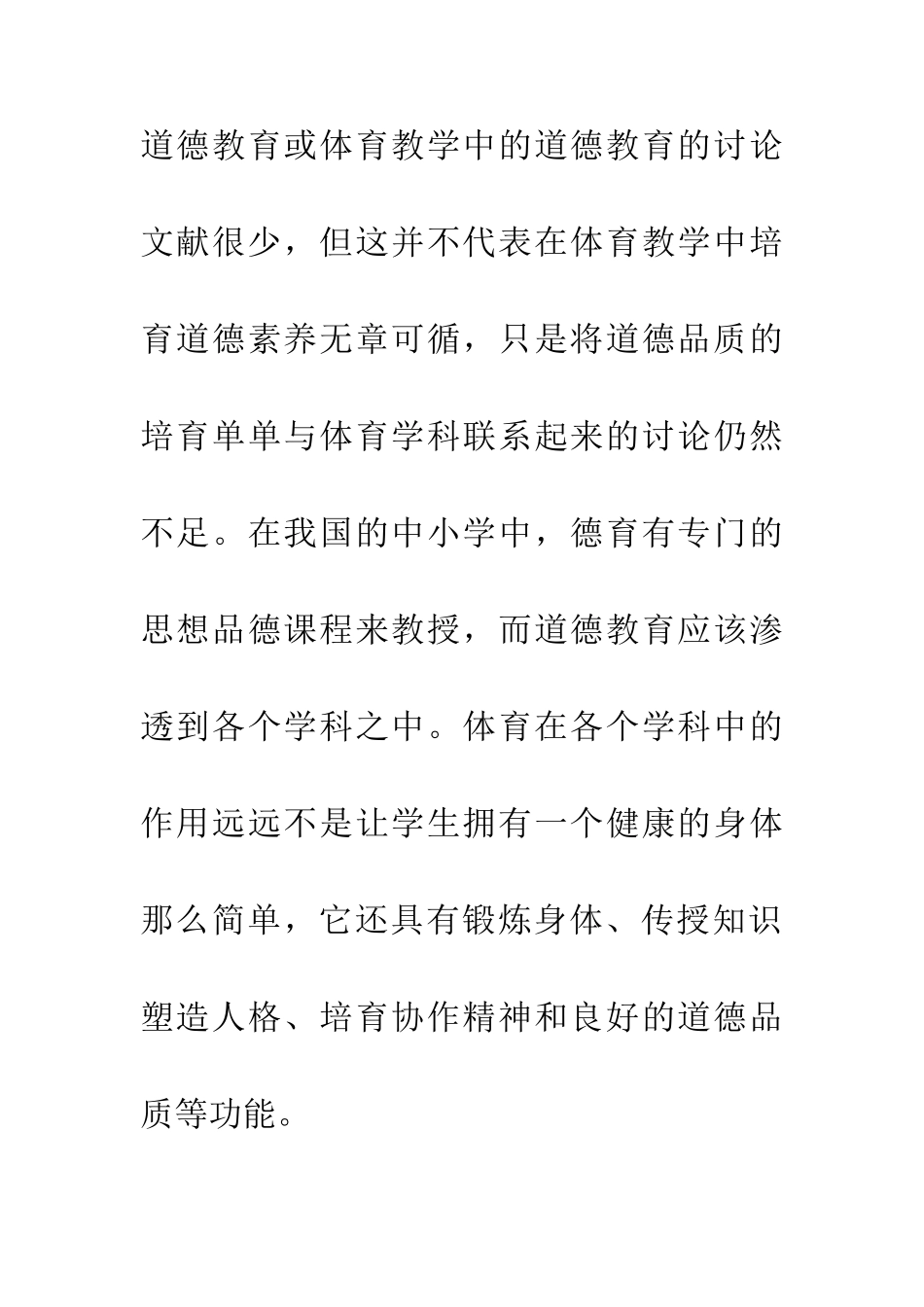 道德教育或体育教学中的道德教育的讨论文献很少，但这并不代表在体育教学中培育道德素养无章可循，只是将道德品质的培育单单与体育学科联系起来的讨论仍然不足。在我国的中小学中，德育有专门的思想品德课程来教授，而道德教育应该渗透到各个学科之中。体育在各个学科中的作用远远不是让学生拥有一个健康的身体那么简单，它还具有锻炼身体、传授知识塑造人格、培育协作精神和良好的道德品质等功能。